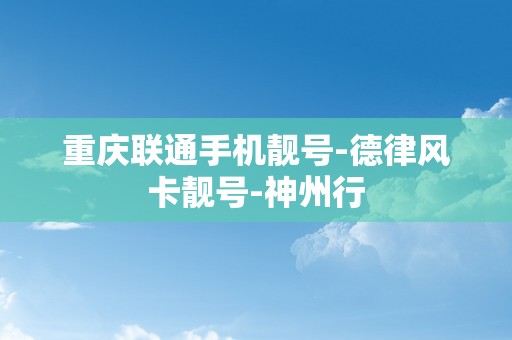 重庆联通手机靓号-德律风卡靓号-神州行